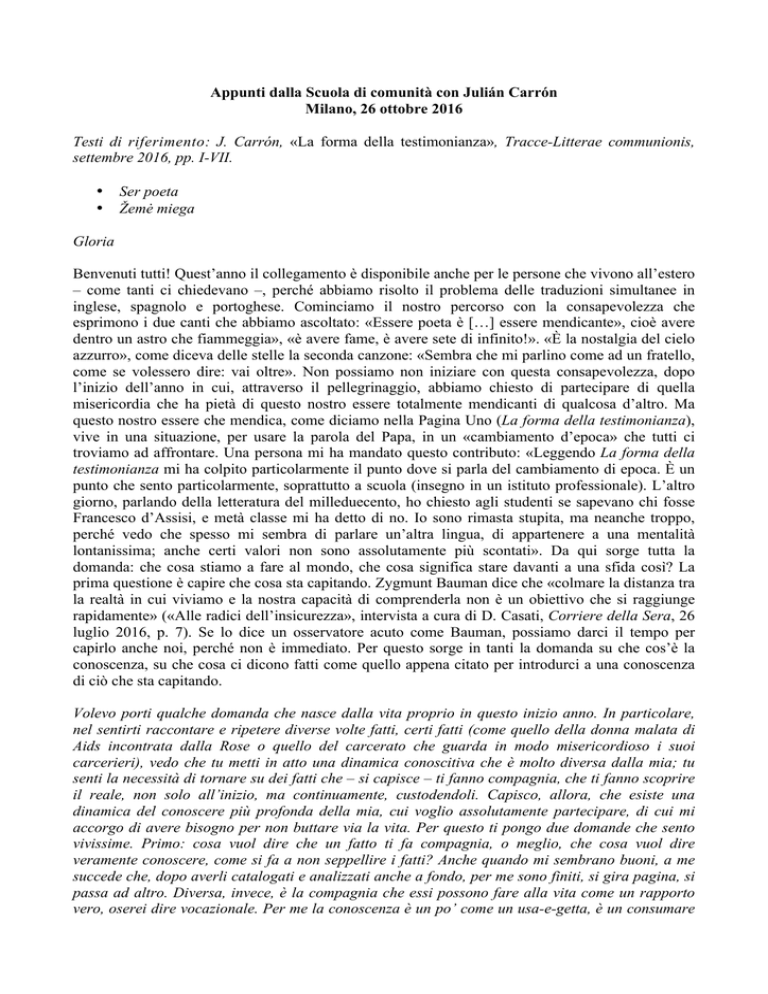 Appunti dalla Scuola di comunità con Julián Carrón
Milano, 26 ottobre 2016

Testi di riferimento: J. Carrón, «La forma della testimonianza», Tracce-Litterae communionis, settembre 2016, pp. I-VII.

• Ser poeta
• Žemė miega

Gloria

Benvenuti tutti! Quest'anno il collegamento è disponibile anche per le persone che vivono all'estero – come tanti ci chiedevano –, perché abbiamo risolto il problema delle traduzioni simultanee in inglese, spagnolo e portoghese. Cominciamo il nostro percorso con la consapevolezza che esprimono i due canti che abbiamo ascoltato: «Essere poeta è […] essere mendicante», cioè avere dentro un astro che fiammeggia», «è avere fame, è avere sete di infinito!». «È la nostalgia del cielo azzurro», come diceva delle stelle la seconda canzone: «Sembra che mi parlino come ad un fratello, come se volessero dire: vai oltre». Non possiamo non iniziare con questa consapevolezza, dopo l'inizio dell'anno in cui, attraverso il pellegrinaggio, abbiamo chiesto di partecipare di quella misericordia che ha pietà di questo nostro essere totalmente mendicanti di qualcosa d'altro. Ma questo nostro essere che mendica, come diciamo nella Pagina Uno (La forma della testimonianza), vive in una situazione, per usare la parola del Papa, in un «cambiamento d'epoca» che tutti ci troviamo ad affrontare. Una persona mi ha mandato questo contributo: «Leggendo La forma della testimonianza mi ha colpito particolarmente il punto dove si parla del cambiamento di epoca. È un punto che sento particolarmente, soprattutto a scuola (insegno in un istituto professionale). L'altro giorno, parlando della letteratura del milleduecento, ho chiesto agli studenti se sapevano chi fosse Francesco d'Assisi, e metà classe mi ha detto di no. Io sono rimasta stupita, ma neanche troppo, perché vedo che spesso mi sembra di parlare un'altra lingua, di appartenere a una mentalità lontanissima; anche certi valori non sono assolutamente più scontati». Da qui sorge tutta la domanda: che cosa stiamo a fare al mondo, che cosa significa stare davanti a una sfida così? La prima questione è capire che cosa sta capitando. Zygmunt Bauman dice che «colmare la distanza tra la realtà in cui viviamo e la nostra capacità di comprenderla non è un obiettivo che si raggiunge rapidamente» («Alle radici dell'insicurezza», intervista a cura di D. Casati, Corriere della Sera, 26 luglio 2016, p. 7). Se lo dice un osservatore acuto come Bauman, possiamo darci il tempo per capirlo anche noi, perché non è immediato. Per questo sorge in tanti la domanda su che cos'è la conoscenza, su che cosa ci dicono fatti come quello appena citato per introdurci a una conoscenza di ciò che sta capitando.

Volevo porti qualche domanda che nasce dalla vita proprio in questo inizio anno. In particolare, nel sentirti raccontare e ripetere diverse volte fatti, certi fatti (come quello della donna malata di Aids incontrata dalla Rose o quello del carcerato che guarda in modo misericordioso i suoi carcerieri), vedo che tu metti in atto una dinamica conoscitiva che è molto diversa dalla mia; tu senti la necessità di tornare su dei fatti che – si capisce – ti fanno compagnia, che ti fanno scoprire il reale, non solo all'inizio, ma continuamente, custodendoli. Capisco, allora, che esiste una dinamica del conoscere più profonda della mia, cui voglio assolutamente partecipare, di cui mi accorgo di avere bisogno per non buttare via la vita. Per questo ti pongo due domande che sento vivissime. Primo: cosa vuol dire che un fatto ti fa compagnia, o meglio, che cosa vuol dire veramente conoscere, come si fa a non seppellire i fatti? Anche quando mi sembrano buoni, a me succede che, dopo averli catalogati e analizzati anche a fondo, per me sono finiti, si gira pagina, si passa ad altro. Diversa, invece, è la compagnia che essi possono fare alla vita come un rapporto vero, oserei dire vocazionale. Per me la conoscenza è un po' come un usa-e-getta, è un consumare